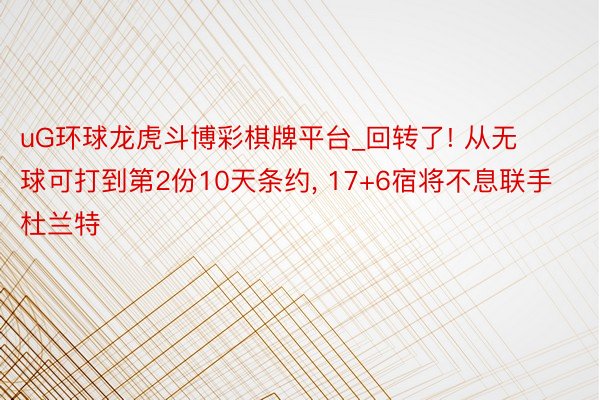 uG环球龙虎斗博彩棋牌平台_回转了! 从无球可打到第2份10天条约, 17+6宿将不息联手杜兰特